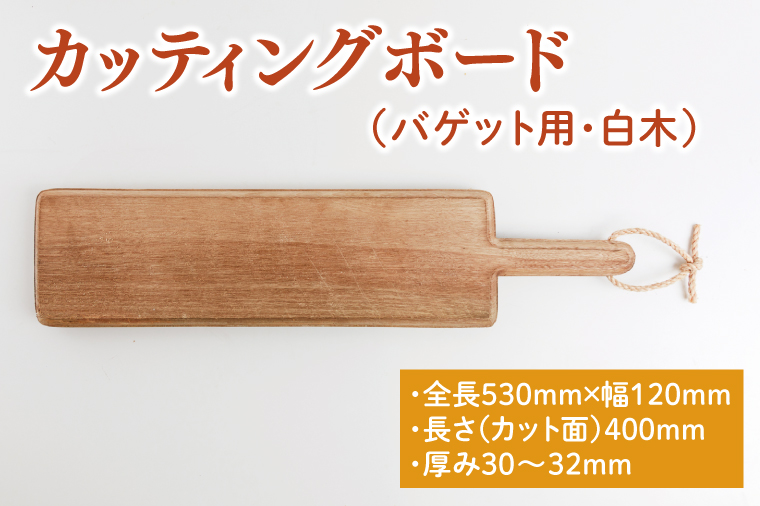 カッティングボード
（バゲット用・白木）

・全長530mm×幅120mm
・長さ（カット面）400mm
・厚み30～32mm